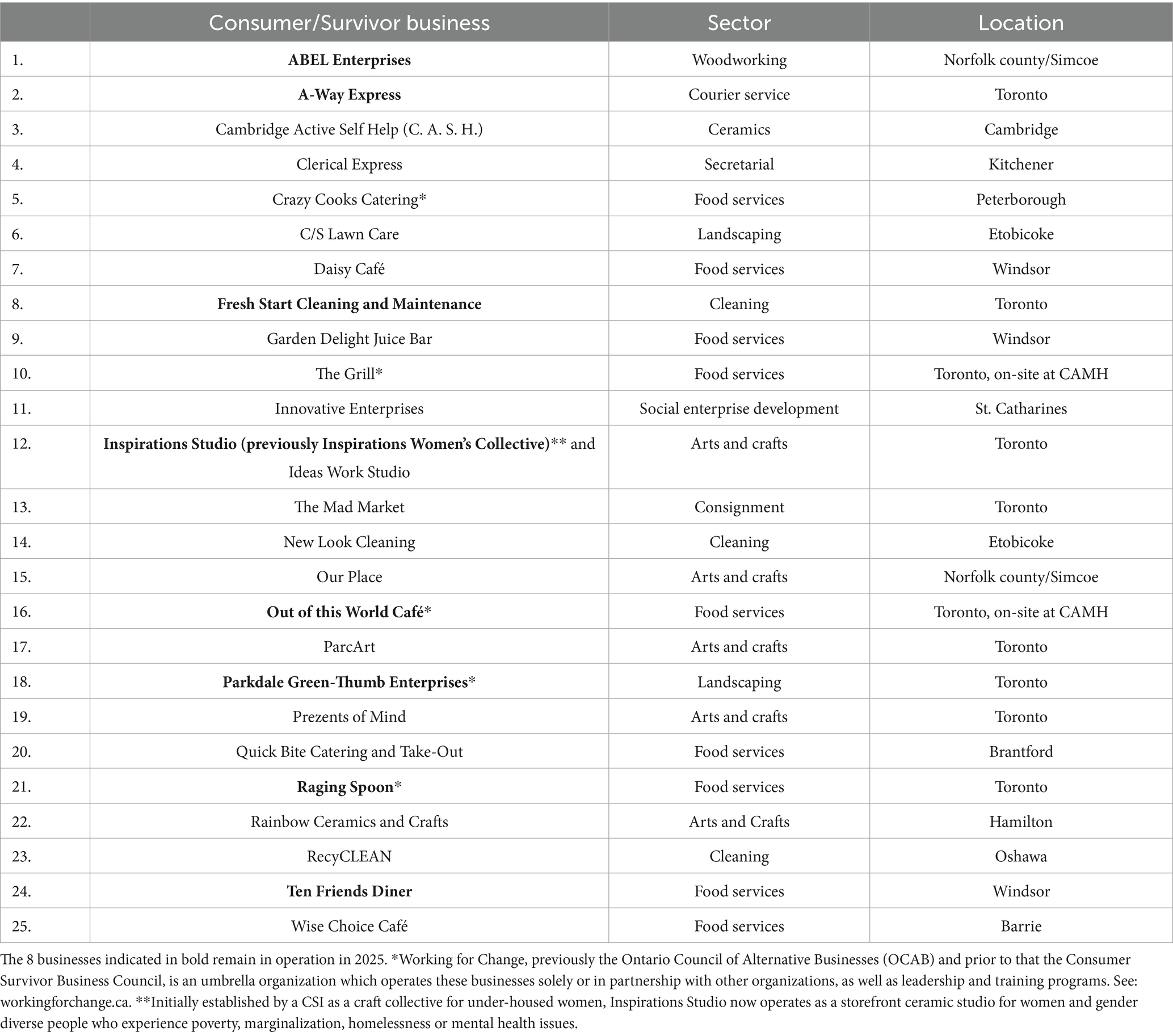 | | Consumer/Survivor business | Sector | Location |
|---|---|---|---|
| 1. | ABEL Enterprises | Woodworking | Norfolk county/Simcoe |
| 2. | A-Way Express | Courier service | Toronto |
| 3. | Cambridge Active Self Help (C. A. S. H.) | Ceramics | Cambridge |
| 4. | Clerical Express | Secretarial | Kitchener |
| 5. | Crazy Cooks Catering* | Food services | Peterborough |
| 6. | C/S Lawn Care | Landscaping | Etobicoke |
| 7. | Daisy Café | Food services | Windsor |
| 8. | Fresh Start Cleaning and Maintenance | Cleaning | Toronto |
| 9. | Garden Delight Juice Bar | Food services | Windsor |
| 10. | The Grill* | Food services | Toronto, on-site at CAMH |
| 11. | Innovative Enterprises | Social enterprise development | St. Catharines |
| 12. | Inspirations Studio (previously Inspirations Women's Collective)** and Ideas Work Studio | Arts and crafts | Toronto |
| 13. | The Mad Market | Consignment | Toronto |
| 14. | New Look Cleaning | Cleaning | Etobicoke |
| 15. | Our Place | Arts and crafts | Norfolk county/Simcoe |
| 16. | Out of this World Café* | Food services | Toronto, on-site at CAMH |
| 17. | ParcArt | Arts and crafts | Toronto |
| 18. | Parkdale Green-Thumb Enterprises* | Landscaping | Toronto |
| 19. | Prezents of Mind | Arts and crafts | Toronto |
| 20. | Quick Bite Catering and Take-Out | Food services | Brantford |
| 21. | Raging Spoon* | Food services | Toronto |
| 22. | Rainbow Ceramics and Crafts | Arts and Crafts | Hamilton |
| 23. | RecyCLEAN | Cleaning | Oshawa |
| 24. | Ten Friends Diner | Food services | Windsor |
| 25. | Wise Choice Café | Food services | Barrie |

The 8 businesses indicated in bold remain in operation in 2025. *Working for Change, previously the Ontario Council of Alternative Businesses (OCAB) and prior to that the Consumer Survivor Business Council, is an umbrella organization which operates these businesses solely or in partnership with other organizations, as well as leadership and training programs. See: workingforchange.ca. **Initially established by a CSI as a craft collective for under-housed women, Inspirations Studio now operates as a storefront ceramic studio for women and gender diverse people who experience poverty, marginalization, homelessness or mental health issues.